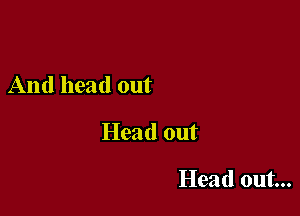 And head out

Head out

Head out...